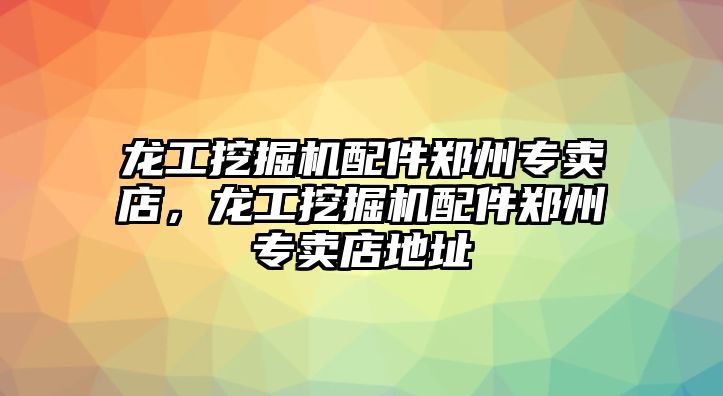 龙工挖掘机配件郑州专卖店，龙工挖掘机配件郑州专卖店地址